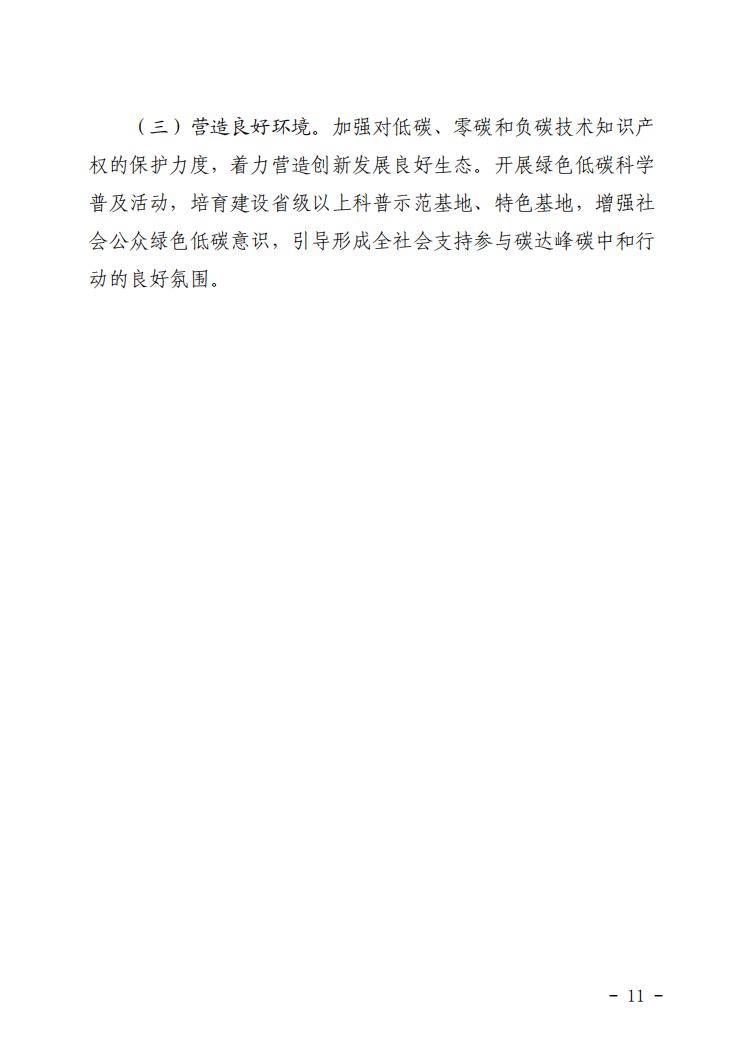 （三）营造良好环境。加强对低碳、零碳和负碳技术知识产权的保护力度，着力营造创新发展良好生态。开展绿色低碳科学普及活动，培育建设省级以上科普示范基地、特色基地，增强社会公众绿色低碳意识，引导形成全社会支持参与碳达峰碳中和行动的良好氛围。

－ 11 －